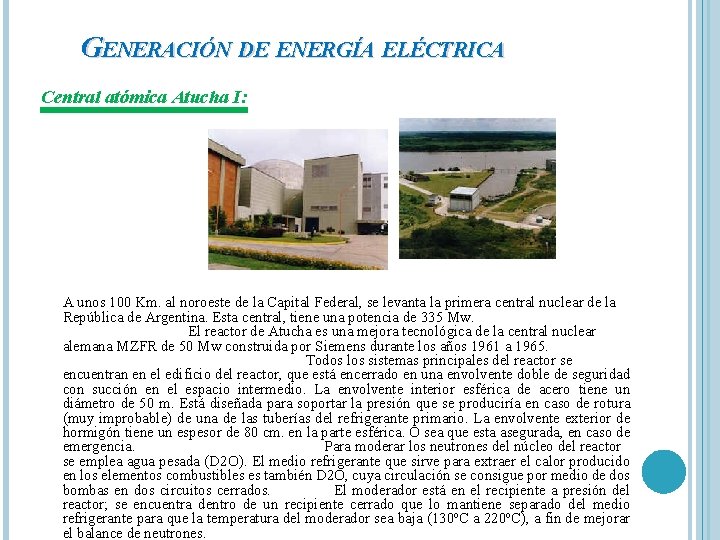 GENERACIÓN DE ENERGÍA ELÉCTRICA

Central atómica Atucha I:

A unos 100 Km. al noroeste de la Capital Federal, se levanta la primera central nuclear de la República de Argentina. Esta central, tiene una potencia de 335 Mw.
El reactor de Atucha es una mejora tecnológica de la central nuclear alemana MZFR de 50 Mw construida por Siemens durante los años 1961 a 1965.
Todos los sistemas principales del reactor se encuentran en el edificio del reactor, que está encerrado en una envolvente doble de seguridad con succión en el espacio intermedio. La envolvente interior esférica de acero tiene un diámetro de 50 m. Está diseñada para soportar la presión que se produciría en caso de rotura (muy improbable) de una de las tuberías del refrigerante primario. La envolvente exterior de hormigón tiene un espesor de 80 cm. en la parte esférica. O sea que esta asegurada, en caso de emergencia. Para moderar los neutrones del núcleo del reactor se emplea agua pesada (D2O). El medio refrigerante que sirve para extraer el calor producido en los elementos combustibles es también D2O, cuya circulación se consigue por medio de dos bombas en dos circuitos cerrados. El moderador está en el recipiente a presión del reactor; se encuentra dentro de un recipiente cerrado que lo mantiene separado del medio refrigerante para que la temperatura del moderador sea baja (130ºC a 220ºC), a fin de mejorar el balance de neutrones.